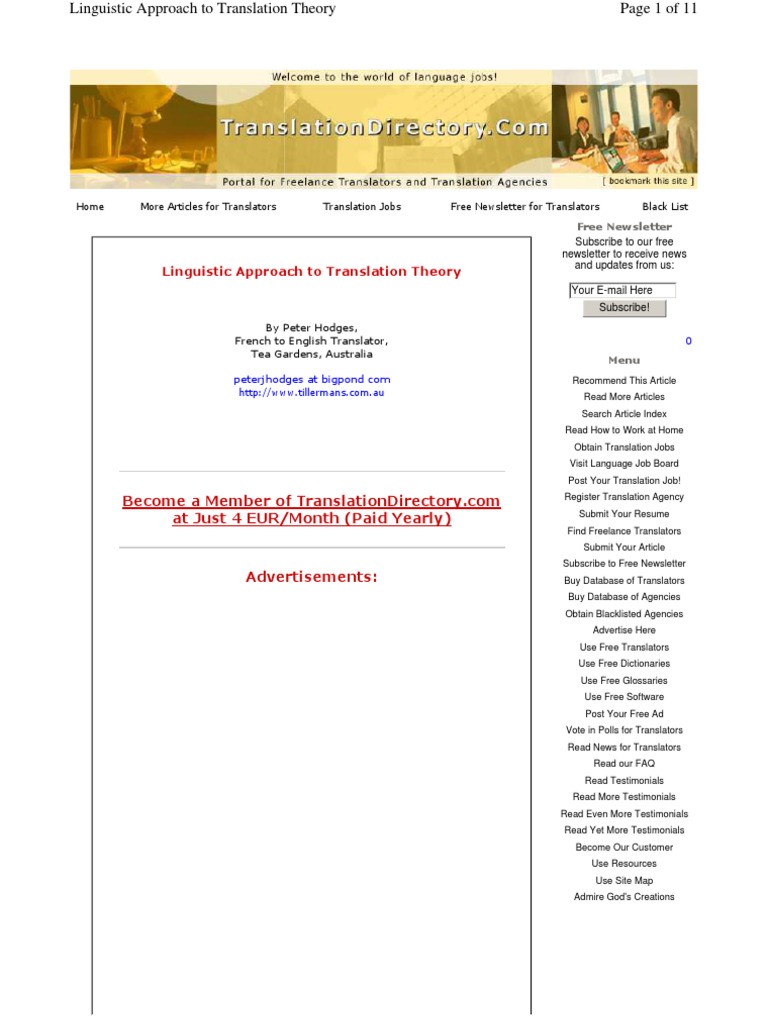 Linguistic Approach to Translation Theory

Page 1 of 11

Welcome to the world of language jobs!

TranslationDirectory.Com

Portal for Freelance Translators and Translation Agencies

[ bookmark this site ]

Home More Articles for Translators Translation Jobs Free Newsletter for Translators Black List

Linguistic Approach to Translation Theory

By Peter Hodges,
French to English Translator,
Tea Gardens, Australia

peterjhodges at bigpond com
http://www.tillermans.com.au

Become a Member of TranslationDirectory.com at Just 4 EUR/Month (Paid Yearly)

Advertisements:

Free Newsletter

Subscribe to our free newsletter to receive news and updates from us:

Your E-mail Here

Subscribe!

0

Menu

Recommend This Article
Read More Articles
Search Article Index
Read How to Work at Home
Obtain Translation Jobs
Visit Language Job Board
Post Your Translation Job!
Register Translation Agency
Submit Your Resume
Find Freelance Translators
Submit Your Article
Subscribe to Free Newsletter
Buy Database of Translators
Buy Database of Agencies
Obtain Blacklisted Agencies
Advertise Here
Use Free Translators
Use Free Dictionaries
Use Free Glossaries
Use Free Software
Post Your Free Ad
Vote in Polls for Translators
Read News for Translators
Read our FAQ
Read Testimonials
Read More Testimonials
Read Even More Testimonials
Read Yet More Testimonials
Become Our Customer
Use Resources
Use Site Map
Admire God's Creations